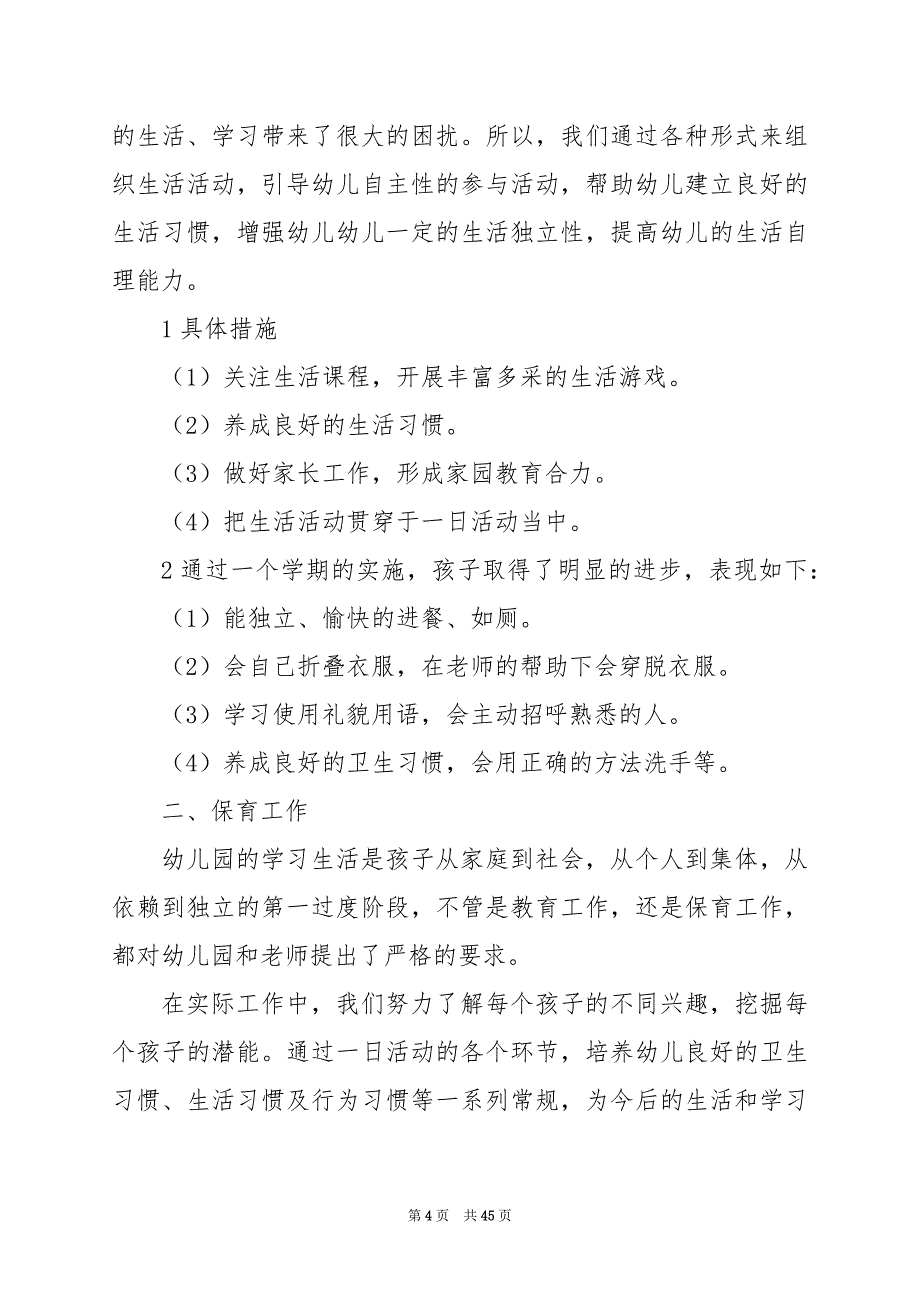 的生活、学习带来了很大的困扰。所以，我们通过各种形式来组织生活活动，引导幼儿自主性的参与活动，帮助幼儿建立良好的生活习惯，增强幼儿幼儿一定的生活独立性，提高幼儿的生活自理能力。

1 具体措施

（1）关注生活课程，开展丰富多采的生活游戏。

（2）养成良好的生活习惯。

（3）做好家长工作，形成家园教育合力。

（4）把生活活动贯穿于一日活动当中。

2 通过一个学期的实施，孩子取得了明显的进步，表现如下：

（1）能独立、愉快的进餐、如厕。

（2）会自己折叠衣服，在老师的帮助下会穿脱衣服。

（3）学习使用礼貌用语，会主动招呼熟悉的人。

（4）养成良好的卫生习惯，会用正确的方法洗手等。

二、保育工作

幼儿园的学习生活是孩子从家庭到社会，从个人到集体，从依赖到独立的第一过度阶段，不管是教育工作，还是保育工作，都对幼儿园和老师提出了严格的要求。

在实际工作中，我们努力了解每个孩子的不同兴趣，挖掘每个孩子的潜能。通过一日活动的各个环节，培养幼儿良好的卫生习惯、生活习惯及行为习惯等一系列常规，为今后的生活和学习

第 4 页 共 45 页